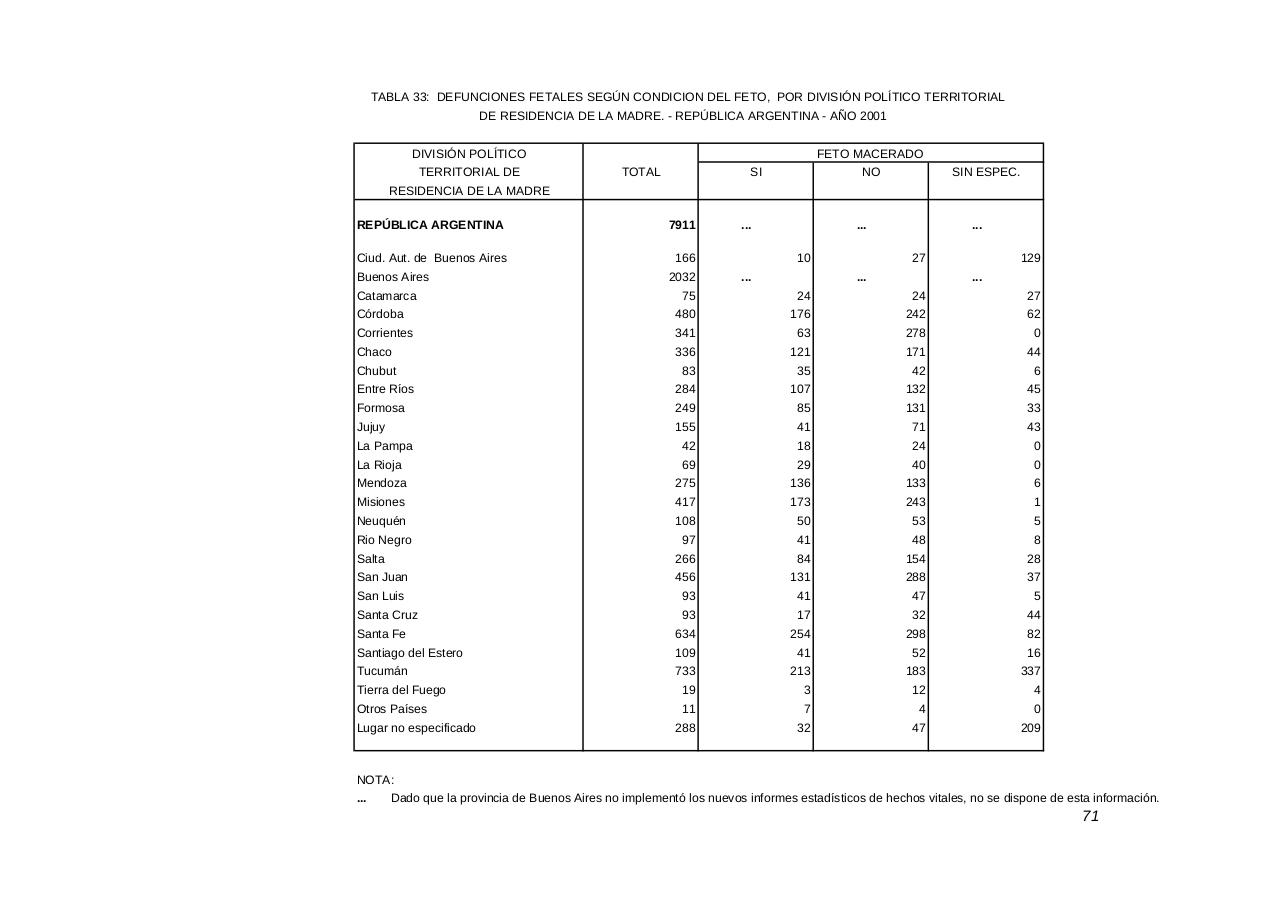 TABLA 33: DEFUNCIONES FETALES SEGÚN CONDICION DEL FETO, POR DIVISIÓN POLÍTICO TERRITORIAL DE RESIDENCIA DE LA MADRE. - REPÚBLICA ARGENTINA - AÑO 2001

| DIVISIÓN POLÍTICO TERRITORIAL DE RESIDENCIA DE LA MADRE | TOTAL | FETO MACERADO SI | FETO MACERADO NO | FETO MACERADO SIN ESPEC. |
|---|---|---|---|---|
| REPÚBLICA ARGENTINA | 7911 | ... | ... | ... |
| Ciud. Aut. de Buenos Aires | 166 | 10 | 27 | 129 |
| Buenos Aires | 2032 | ... | ... | ... |
| Catamarca | 75 | 24 | 24 | 27 |
| Córdoba | 480 | 176 | 242 | 62 |
| Corrientes | 341 | 63 | 278 | 0 |
| Chaco | 336 | 121 | 171 | 44 |
| Chubut | 83 | 35 | 42 | 6 |
| Entre Ríos | 284 | 107 | 132 | 45 |
| Formosa | 249 | 85 | 131 | 33 |
| Jujuy | 155 | 41 | 71 | 43 |
| La Pampa | 42 | 18 | 24 | 0 |
| La Rioja | 69 | 29 | 40 | 0 |
| Mendoza | 275 | 136 | 133 | 6 |
| Misiones | 417 | 173 | 243 | 1 |
| Neuquén | 108 | 50 | 53 | 5 |
| Rio Negro | 97 | 41 | 48 | 8 |
| Salta | 266 | 84 | 154 | 28 |
| San Juan | 456 | 131 | 288 | 37 |
| San Luis | 93 | 41 | 47 | 5 |
| Santa Cruz | 93 | 17 | 32 | 44 |
| Santa Fe | 634 | 254 | 298 | 82 |
| Santiago del Estero | 109 | 41 | 52 | 16 |
| Tucumán | 733 | 213 | 183 | 337 |
| Tierra del Fuego | 19 | 3 | 12 | 4 |
| Otros Países | 11 | 7 | 4 | 0 |
| Lugar no especificado | 288 | 32 | 47 | 209 |

NOTA:
... Dado que la provincia de Buenos Aires no implementó los nuevos informes estadísticos de hechos vitales, no se dispone de esta información.

71